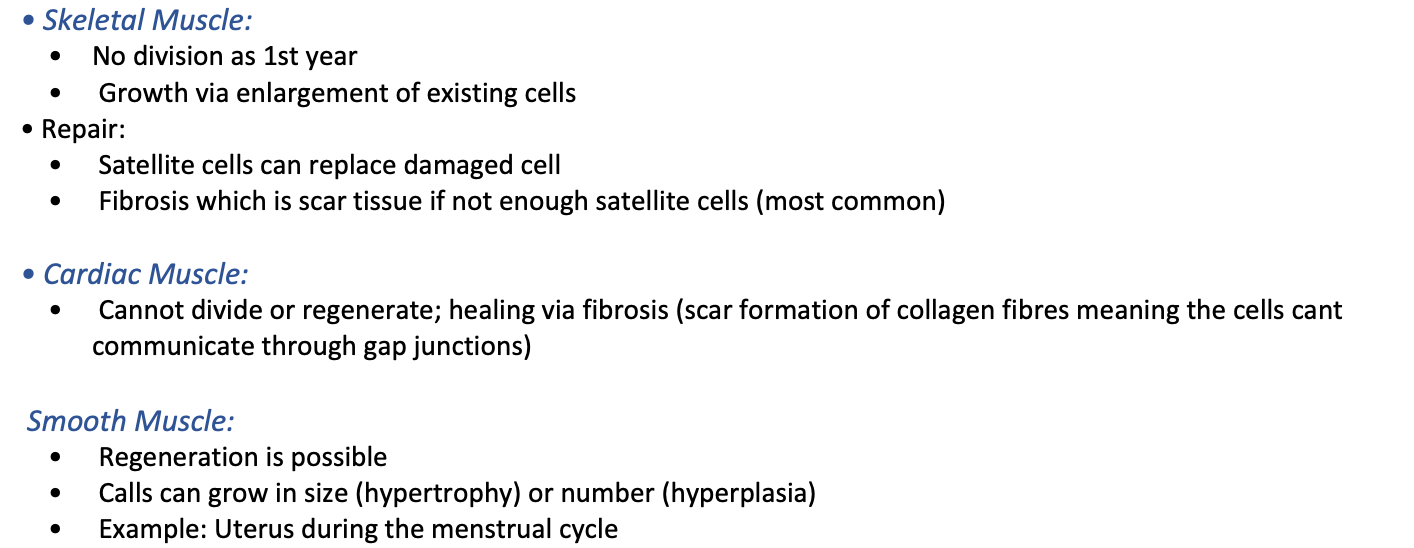 • Skeletal Muscle:
• No division as 1st year
• Growth via enlargement of existing cells
• Repair:
• Satellite cells can replace damaged cell
• Fibrosis which is scar tissue if not enough satellite cells (most common)

• Cardiac Muscle:
• Cannot divide or regenerate; healing via fibrosis (scar formation of collagen fibres meaning the cells cant communicate through gap junctions)

Smooth Muscle:
• Regeneration is possible
• Calls can grow in size (hypertrophy) or number (hyperplasia)
• Example: Uterus during the menstrual cycle